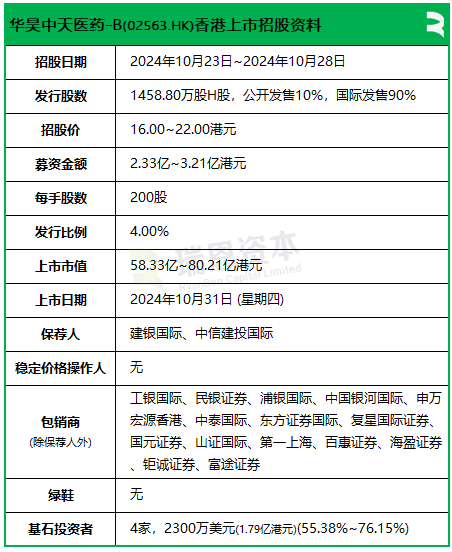 华昊中天医药-B(02563.HK)香港上市招股资料

| 招股日期 | 2024年10月23日~2024年10月28日 |
|---|---|
| 发行股数 | 1458.80万股H股，公开发售10%，国际发售90% |
| 招股价 | 16.00~22.00港元 |
| 募资金额 | 2.33亿~3.21亿港元 |
| 每手股数 | 200股 |
| 发行比例 | 4.00% |
| 上市市值 | 58.33亿~80.21亿港元 |
| 上市日期 | 2024年10月31日 (星期四) |
| 保荐人 | 建银国际、中信建投国际 |
| 稳定价格操作人 | 无 |
| 包销商 (除保荐人外) | 工银国际、民银证券、浦银国际、中国银河国际、申万宏源香港、中泰国际、东方证券国际、复星国际证券、国元证券、山证国际、第一上海、百惠证券、海盈证券、钜诚证券、富途证券 |
| 绿鞋 | 无 |
| 基石投资者 | 4家，2300万美元(1.79亿港元)(55.38%~76.15%) |

瑞恩资本
RyanBen Capital Limited